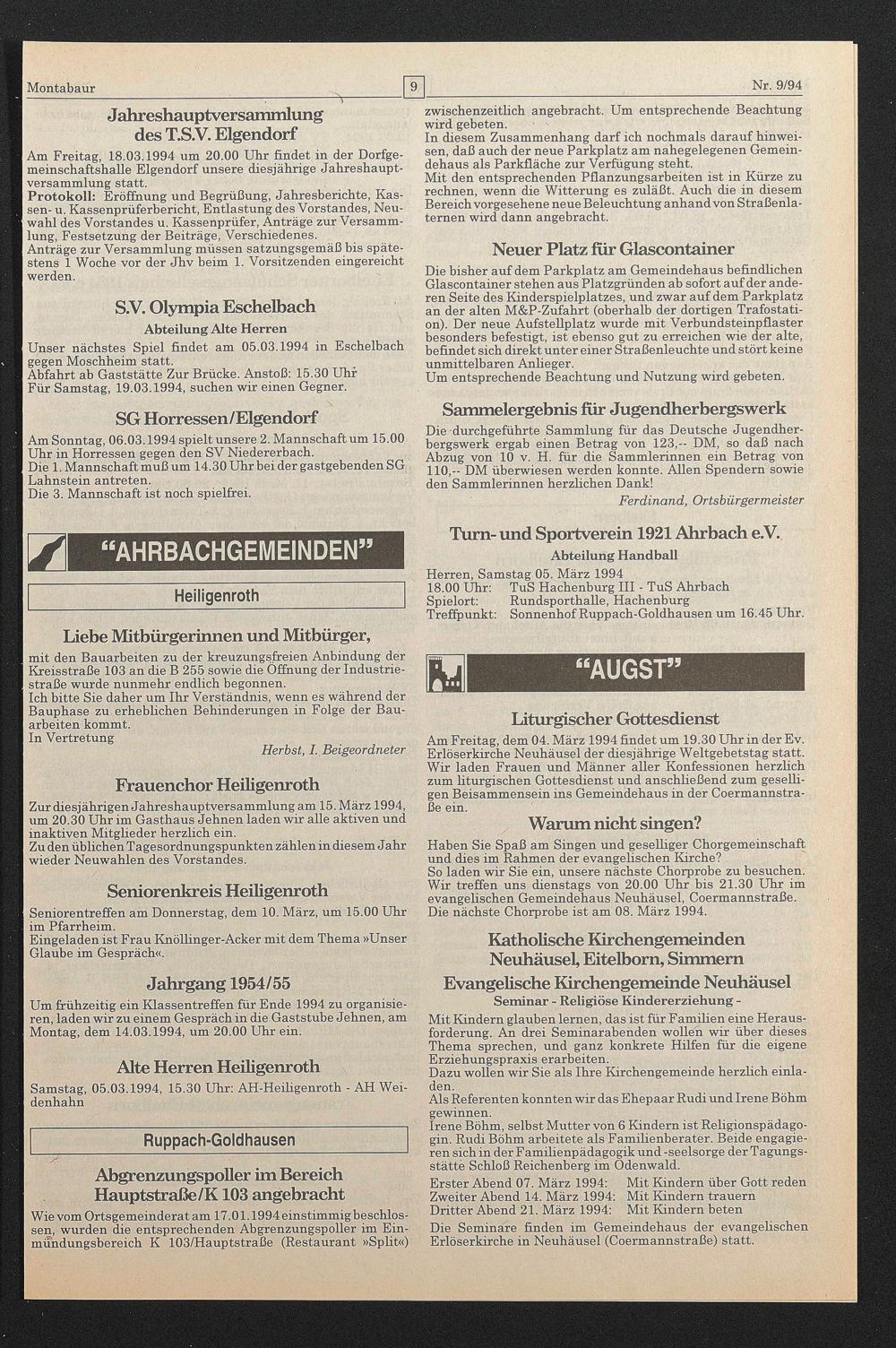 Montabaur

9

Nr. 9/94

Jahreshauptversammlung des T.S.V. Elgendorf

Am Freitag, 18.03.1994 um 20.00 Uhr findet in der Dorfgemeinschaftshalle Elgendorf unsere diesjährige Jahreshauptversammlung statt.
Protokoll: Eröffnung und Begrüßung, Jahresberichte, Kassen- u. Kassenprüferbericht, Entlastung des Vorstandes, Neuwahl des Vorstandes u. Kassenprüfer, Anträge zur Versammlung, Festsetzung der Beiträge, Verschiedenes.
Anträge zur Versammlung müssen satzungsgemäß bis spätestens 1 Woche vor der Jhv beim 1. Vorsitzenden eingereicht werden.

S.V. Olympia Eschelbach

Abteilung Alte Herren

Unser nächstes Spiel findet am 05.03.1994 in Eschelbach gegen Moschheim statt.
Abfahrt ab Gaststätte Zur Brücke. Anstoß: 15.30 Uhr
Für Samstag, 19.03.1994, suchen wir einen Gegner.

SG Horressen/Elgendorf

Am Sonntag, 06.03.1994 spielt unsere 2. Mannschaft um 15.00 Uhr in Horressen gegen den SV Niedererbach.
Die 1. Mannschaft muß um 14.30 Uhr bei der gastgebenden SG Lahnstein antreten.
Die 3. Mannschaft ist noch spielfrei.

"AHRBACHGEMEINDEN"

Heiligenroth

Liebe Mitbürgerinnen und Mitbürger,

mit den Bauarbeiten zu der kreuzungsfreien Anbindung der Kreisstraße 103 an die B 255 sowie die Öffnung der Industriestraße wurde nunmehr endlich begonnen.
Ich bitte Sie daher um Ihr Verständnis, wenn es während der Bauphase zu erheblichen Behinderungen in Folge der Bauarbeiten kommt.
In Vertretung

Herbst, I. Beigeordneter

Frauenchor Heiligenroth

Zur diesjährigen Jahreshauptversammlung am 15. März 1994, um 20.30 Uhr im Gasthaus Jehnen laden wir alle aktiven und inaktiven Mitglieder herzlich ein.
Zu den üblichen Tagesordnungspunkten zählen in diesem Jahr wieder Neuwahlen des Vorstandes.

Seniorenkreis Heiligenroth

Seniorentreffen am Donnerstag, dem 10. März, um 15.00 Uhr im Pfarrheim.
Eingeladen ist Frau Knöllinger-Acker mit dem Thema »Unser Glaube im Gespräch«.

Jahrgang 1954/55

Um frühzeitig ein Klassentreffen für Ende 1994 zu organisieren, laden wir zu einem Gespräch in die Gaststube Jehnen, am Montag, dem 14.03.1994, um 20.00 Uhr ein.

Alte Herren Heiligenroth

Samstag, 05.03.1994, 15.30 Uhr: AH-Heiligenroth - AH Weidenhahn

Ruppach-Goldhausen

Abgrenzungspoller im Bereich Hauptstraße/K 103 angebracht

Wie vom Ortsgemeinderat am 17.01.1994 einstimmig beschlossen, wurden die entsprechenden Abgrenzungspoller im Einmündungsbereich K 103/Hauptstraße (Restaurant »Split«) zwischenzeitlich angebracht. Um entsprechende Beachtung wird gebeten.
In diesem Zusammenhang darf ich nochmals darauf hinweisen, daß auch der neue Parkplatz am nahegelegenen Gemeindehaus als Parkfläche zur Verfügung steht.
Mit den entsprechenden Pflanzungsarbeiten ist in Kürze zu rechnen, wenn die Witterung es zuläßt. Auch die in diesem Bereich vorgesehene neue Beleuchtung anhand von Straßenlaternen wird dann angebracht.

Neuer Platz für Glascontainer

Die bisher auf dem Parkplatz am Gemeindehaus befindlichen Glascontainer stehen aus Platzgründen ab sofort auf der anderen Seite des Kinderspielplatzes, und zwar auf dem Parkplatz an der alten M&P-Zufahrt (oberhalb der dortigen Trafostation). Der neue Aufstellplatz wurde mit Verbundsteinpflaster besonders befestigt, ist ebenso gut zu erreichen wie der alte, befindet sich direkt unter einer Straßenleuchte und stört keine unmittelbaren Anlieger.
Um entsprechende Beachtung und Nutzung wird gebeten.

Sammelergebnis für Jugendherbergswerk

Die durchgeführte Sammlung für das Deutsche Jugendherbergswerk ergab einen Betrag von 123,-- DM, so daß nach Abzug von 10 v. H. für die Sammlerinnen ein Betrag von 110,-- DM überwiesen werden konnte. Allen Spendern sowie den Sammlerinnen herzlichen Dank!

Ferdinand, Ortsbürgermeister

Turn- und Sportverein 1921 Ahrbach e.V.

Abteilung Handball

Herren, Samstag 05. März 1994
18.00 Uhr: TuS Hachenburg III - TuS Ahrbach
Spielort: Rundsporthalle, Hachenburg
Treffpunkt: Sonnenhof Ruppach-Goldhausen um 16.45 Uhr.

"AUGST"

Liturgischer Gottesdienst

Am Freitag, dem 04. März 1994 findet um 19.30 Uhr in der Ev. Erlöserkirche Neuhäusel der diesjährige Weltgebetstag statt. Wir laden Frauen und Männer aller Konfessionen herzlich zum liturgischen Gottesdienst und anschließend zum geselligen Beisammensein ins Gemeindehaus in der Coermannstraße ein.

Warum nicht singen?

Haben Sie Spaß am Singen und geselliger Chorgemeinschaft und dies im Rahmen der evangelischen Kirche?
So laden wir Sie ein, unsere nächste Chorprobe zu besuchen. Wir treffen uns dienstags von 20.00 Uhr bis 21.30 Uhr im evangelischen Gemeindehaus Neuhäusel, Coermannstraße.
Die nächste Chorprobe ist am 08. März 1994.

Katholische Kirchengemeinden Neuhäusel, Eitelborn, Simmern

Evangelische Kirchengemeinde Neuhäusel

Seminar - Religiöse Kindererziehung -

Mit Kindern glauben lernen, das ist für Familien eine Herausforderung. An drei Seminarabenden wollen wir über dieses Thema sprechen, und ganz konkrete Hilfen für die eigene Erziehungspraxis erarbeiten.
Dazu wollen wir Sie als Ihre Kirchengemeinde herzlich einladen.
Als Referenten konnten wir das Ehepaar Rudi und Irene Böhm gewinnen.
Irene Böhm, selbst Mutter von 6 Kindern ist Religionspädagogin. Rudi Böhm arbeitete als Familienberater. Beide engagieren sich in der Familienpädagogik und -seelsorge der Tagungsstätte Schloß Reichenberg im Odenwald.
Erster Abend 07. März 1994: Mit Kindern über Gott reden
Zweiter Abend 14. März 1994: Mit Kindern trauern
Dritter Abend 21. März 1994: Mit Kindern beten
Die Seminare finden im Gemeindehaus der evangelischen Erlöserkirche in Neuhäusel (Coermannstraße) statt.